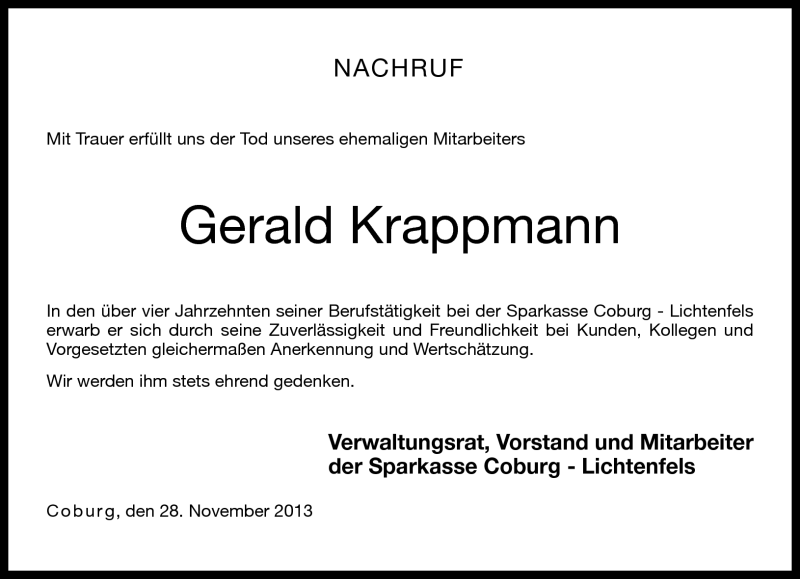 NACHRUF

Mit Trauer erfüllt uns der Tod unseres ehemaligen Mitarbeiters

Gerald Krappmann

In den über vier Jahrzehnten seiner Berufstätigkeit bei der Sparkasse Coburg - Lichtenfels erwarb er sich durch seine Zuverlässigkeit und Freundlichkeit bei Kunden, Kollegen und Vorgesetzten gleichermaßen Anerkennung und Wertschätzung.

Wir werden ihm stets ehrend gedenken.

Verwaltungsrat, Vorstand und Mitarbeiter der Sparkasse Coburg - Lichtenfels

Coburg, den 28. November 2013